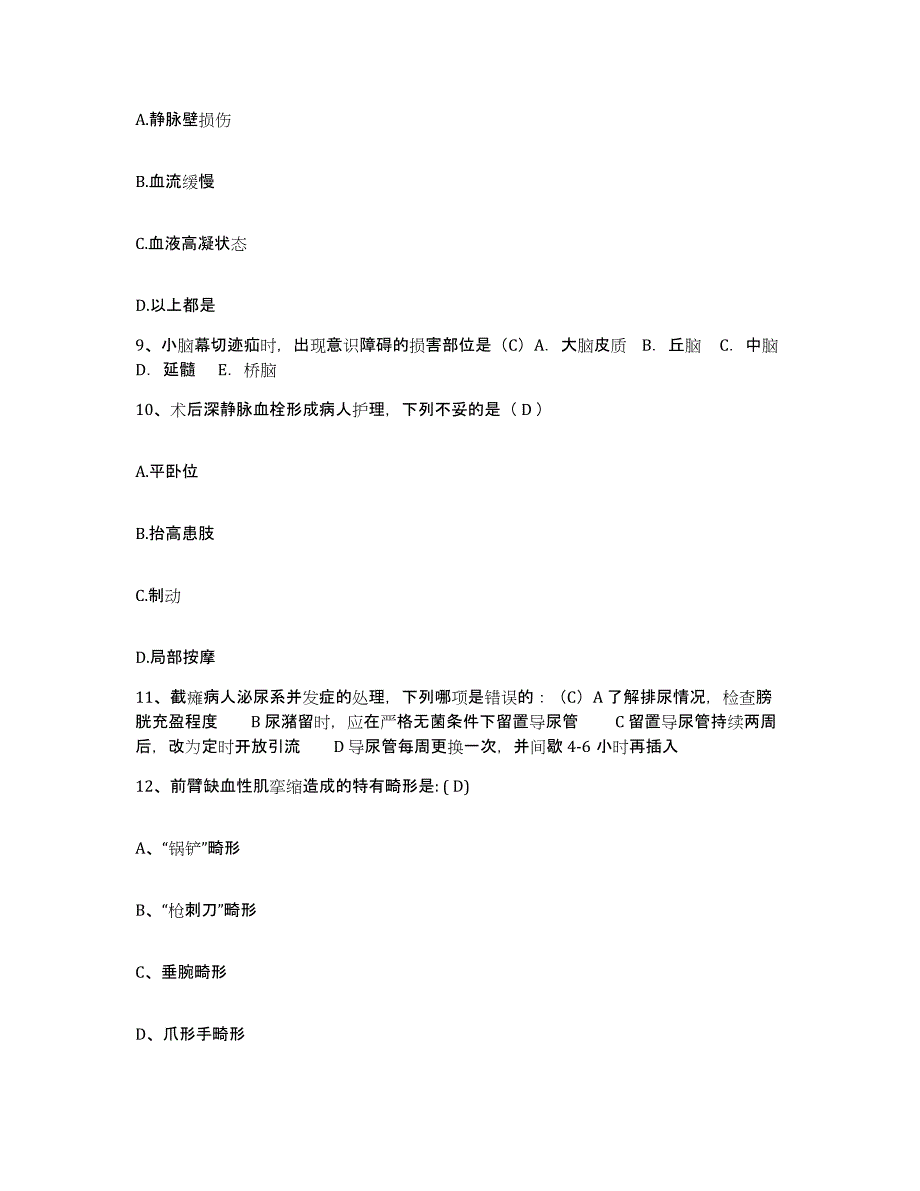 A.静脉壁损伤

B.血流缓慢

C.血液高凝状态

D.以上都是

9、小脑幕切迹疝时，出现意识障碍的损害部位是（C）A. 大脑皮质 B. 丘脑 C. 中脑 D. 延髓 E. 桥脑

10、术后深静脉血栓形成病人护理，下列不妥的是（ D ）

A.平卧位

B.抬高患肢

C.制动

D.局部按摩

11、截瘫病人泌尿系并发症的处理，下列哪项是错误的：（C）A 了解排尿情况，检查膀胱充盈程度 B 尿潴留时，应在严格无菌条件下留置导尿管 C 留置导尿管持续两周后，改为定时开放引流 D 导尿管每周更换一次，并间歇 4-6 小时再插入

12、前臂缺血性肌挛缩造成的特有畸形是: ( D)

A、“锅铲”畸形

B、“枪刺刀”畸形

C、垂腕畸形

D、爪形手畸形